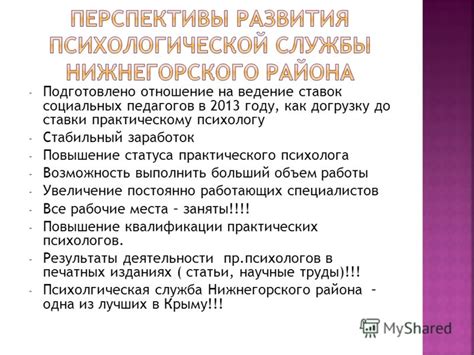 ПЕРСПЕКТИВЫ РАЗВИТИЯ ПСИХОЛОГИЧЕСКОЙ СЛУЖБЫ НИЖНЕГОРСКОГО РАЙОНА

- Подготовлено отношение на ведение ставок социальных педагогов в 2013 году, как догрузку до ставки практическому психологу
- Стабильный заработок
- Повышение статуса практического психолога
- Возможность выполнить больший объем работы
- Увеличение постоянно работающих специалистов
- Все рабочие места – заняты!!!!
- Повышение квалификации практических психологов.
- Результаты деятельности пр.психологов в печатных изданиях ( статьи, научные труды)!!!
- Психолгическая служба Нижнегорского района - одна из лучших в Крыму!!!

MyShared